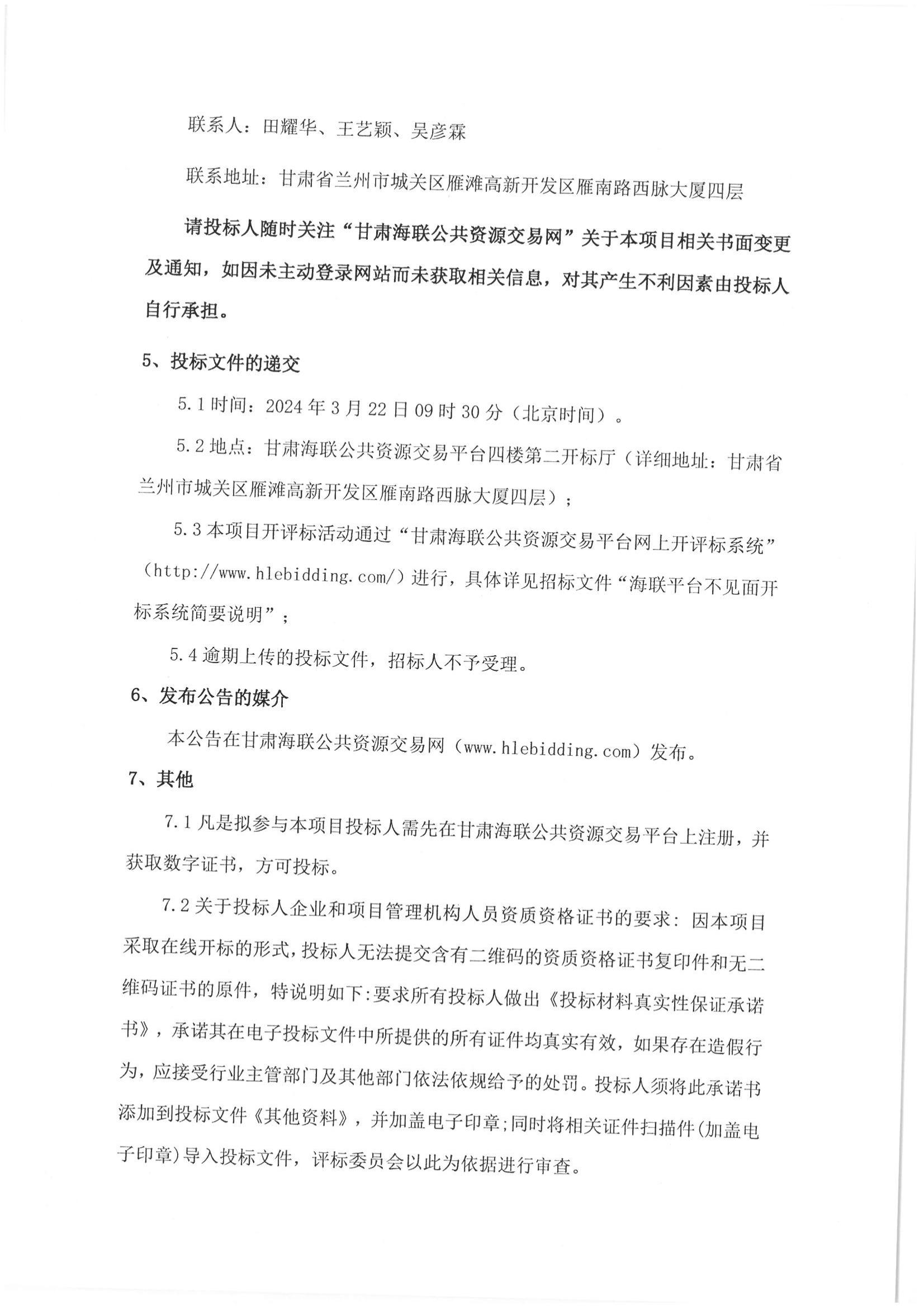 联系人：田耀华、王艺颖、吴彦霖

联系地址：甘肃省兰州市城关区雁滩高新开发区雁南路西脉大厦四层

请投标人随时关注“甘肃海联公共资源交易网”关于本项目相关书面变更及通知，如因未主动登录网站而未获取相关信息，对其产生不利因素由投标人自行承担。

5、投标文件的递交

5.1 时间：2024 年 3 月 22 日 09 时 30 分（北京时间）。

5.2 地点：甘肃海联公共资源交易平台四楼第二开标厅（详细地址：甘肃省兰州市城关区雁滩高新开发区雁南路西脉大厦四层）；

5.3 本项目开评标活动通过“甘肃海联公共资源交易平台网上开评标系统”（http://www.hlebidding.com/）进行，具体详见招标文件“海联平台不见面开标系统简要说明”；

5.4 逾期上传的投标文件，招标人不予受理。

6、发布公告的媒介

本公告在甘肃海联公共资源交易网（www.hlebidding.com）发布。

7、其他

7.1 凡是拟参与本项目投标人需先在甘肃海联公共资源交易平台上注册，并获取数字证书，方可投标。

7.2 关于投标人企业和项目管理机构人员资质资格证书的要求：因本项目采取在线开标的形式，投标人无法提交含有二维码的资质资格证书复印件和无二维码证书的原件，特说明如下：要求所有投标人做出《投标材料真实性保证承诺书》，承诺其在电子投标文件中所提供的所有证件均真实有效，如果存在造假行为，应接受行业主管部门及其他部门依法依规给予的处罚。投标人须将此承诺书添加到投标文件《其他资料》，并加盖电子印章；同时将相关证件扫描件（加盖电子印章）导入投标文件，评标委员会以此为依据进行审查。